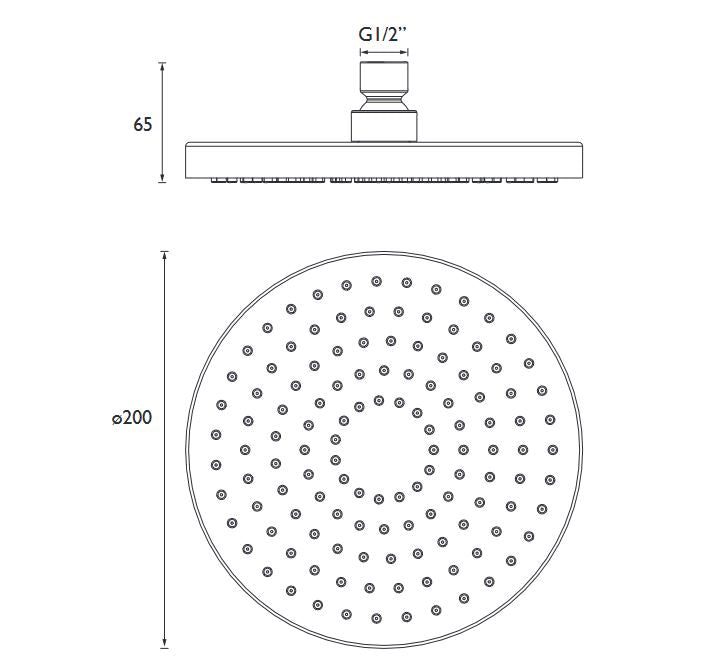 G1/2"

65

ø200